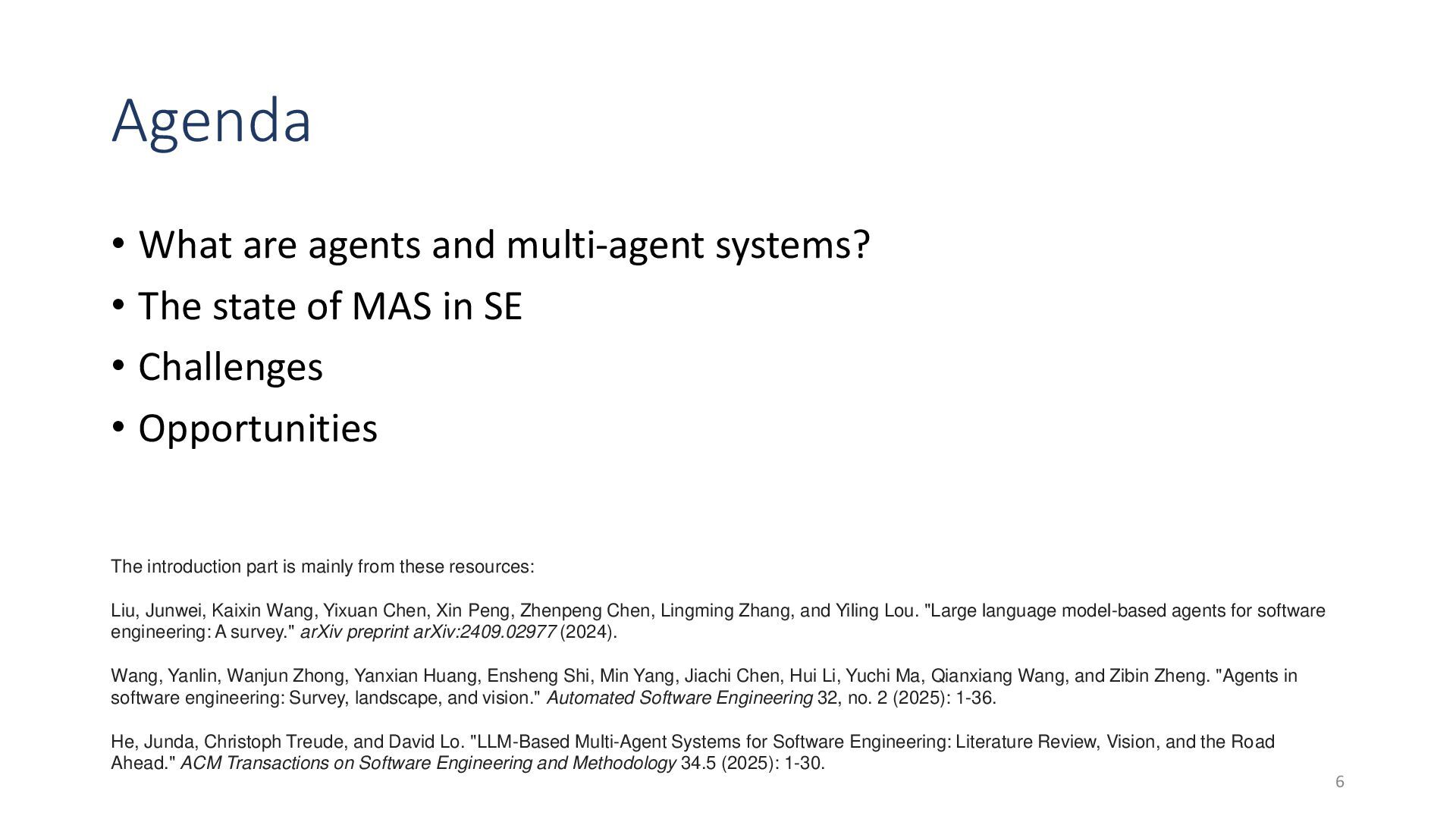 Agenda

• What are agents and multi-agent systems?
• The state of MAS in SE
• Challenges
• Opportunities

The introduction part is mainly from these resources:

Liu, Junwei, Kaixin Wang, Yixuan Chen, Xin Peng, Zhenpeng Chen, Lingming Zhang, and Yiling Lou. "Large language model-based agents for software engineering: A survey." arXiv preprint arXiv:2409.02977 (2024).

Wang, Yanlin, Wanjun Zhong, Yanxian Huang, Ensheng Shi, Min Yang, Jiachi Chen, Hui Li, Yuchi Ma, Qianxiang Wang, and Zibin Zheng. "Agents in software engineering: Survey, landscape, and vision." Automated Software Engineering 32, no. 2 (2025): 1-36.

He, Junda, Christoph Treude, and David Lo. "LLM-Based Multi-Agent Systems for Software Engineering: Literature Review, Vision, and the Road Ahead." ACM Transactions on Software Engineering and Methodology 34.5 (2025): 1-30.

6